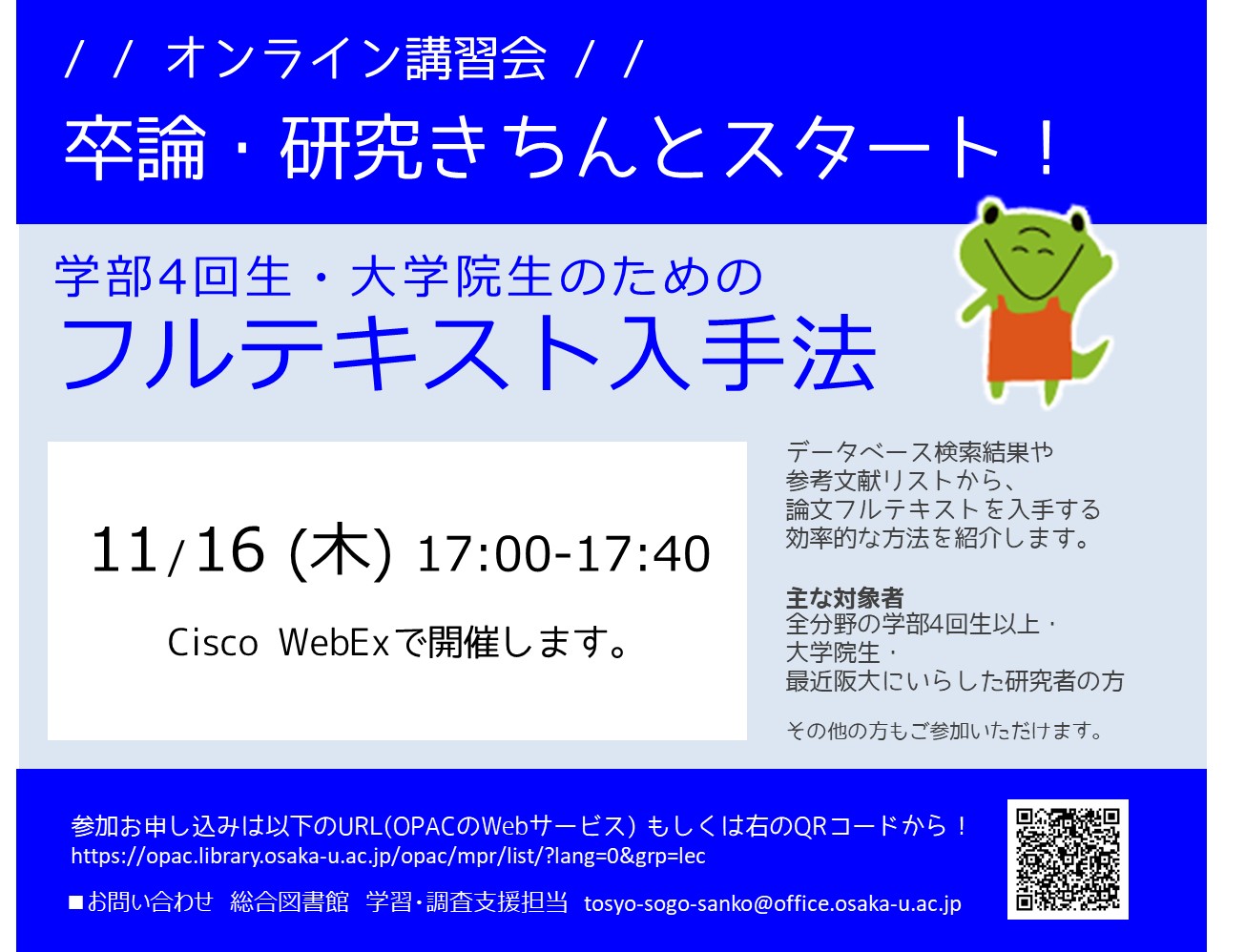 / / オンライン講習会 / /
卒論・研究きちんとスタート！

学部4回生・大学院生のための
フルテキスト入手法

11/16 (木) 17:00-17:40

Cisco WebExで開催します。

データベース検索結果や参考文献リストから、論文フルテキストを入手する効率的な方法を紹介します。

主な対象者
全分野の学部4回生以上・大学院生・最近阪大にいらした研究者の方

その他の方もご参加いただけます。

参加お申し込みは以下のURL(OPACのWebサービス) もしくは右のQRコードから！
https://opac.library.osaka-u.ac.jp/opac/mpr/list/?lang=0&grp=lec

■お問い合わせ 総合図書館 学習・調査支援担当 tosyo-sogo-sanko@office.osaka-u.ac.jp